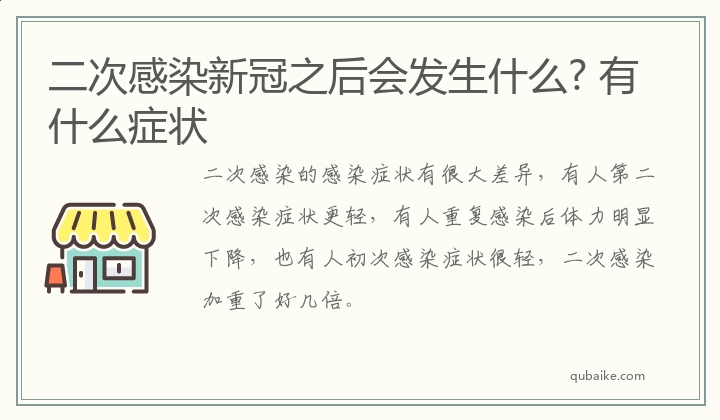 二次感染新冠之后会发生什么? 有什么症状

二次感染的感染症状有很大差异，有人第二次感染症状更轻，有人重复感染后体力明显下降，也有人初次感染症状很轻，二次感染加重了好几倍。

qubaike.com